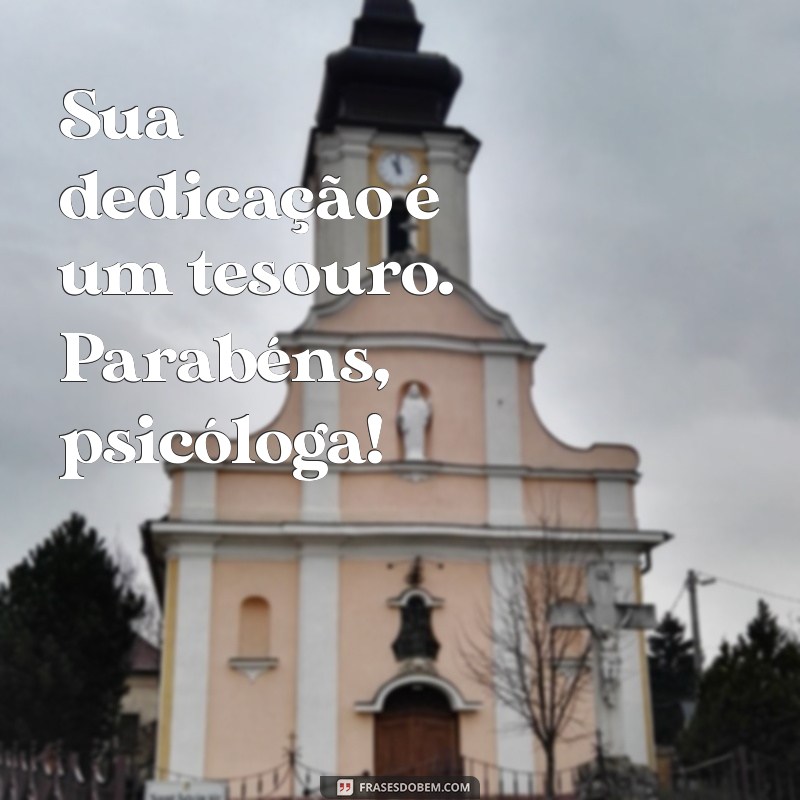 Sua dedicação é um tesouro. Parabéns, psicóloga!

FRASESDOBEM.COM